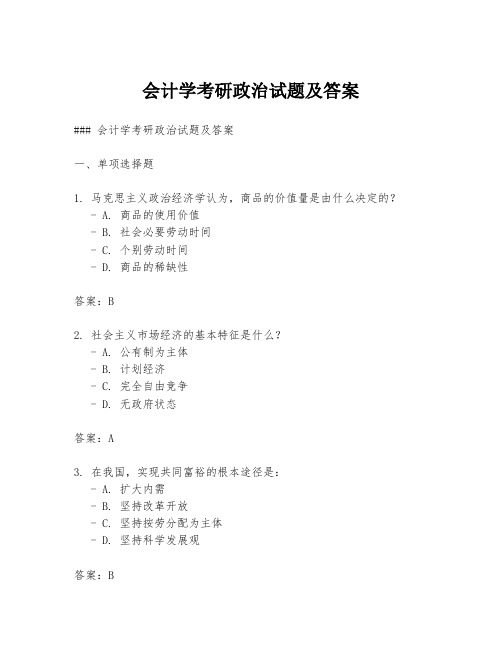 会计学考研政治试题及答案

### 会计学考研政治试题及答案

一、单项选择题

1. 马克思主义政治经济学认为，商品的价值量是由什么决定的？
- A. 商品的使用价值
- B. 社会必要劳动时间
- C. 个别劳动时间
- D. 商品的稀缺性

答案：B

2. 社会主义市场经济的基本特征是什么？
- A. 公有制为主体
- B. 计划经济
- C. 完全自由竞争
- D. 无政府状态

答案：A

3. 在我国，实现共同富裕的根本途径是：
- A. 扩大内需
- B. 坚持改革开放
- C. 坚持按劳分配为主体
- D. 坚持科学发展观

答案：B